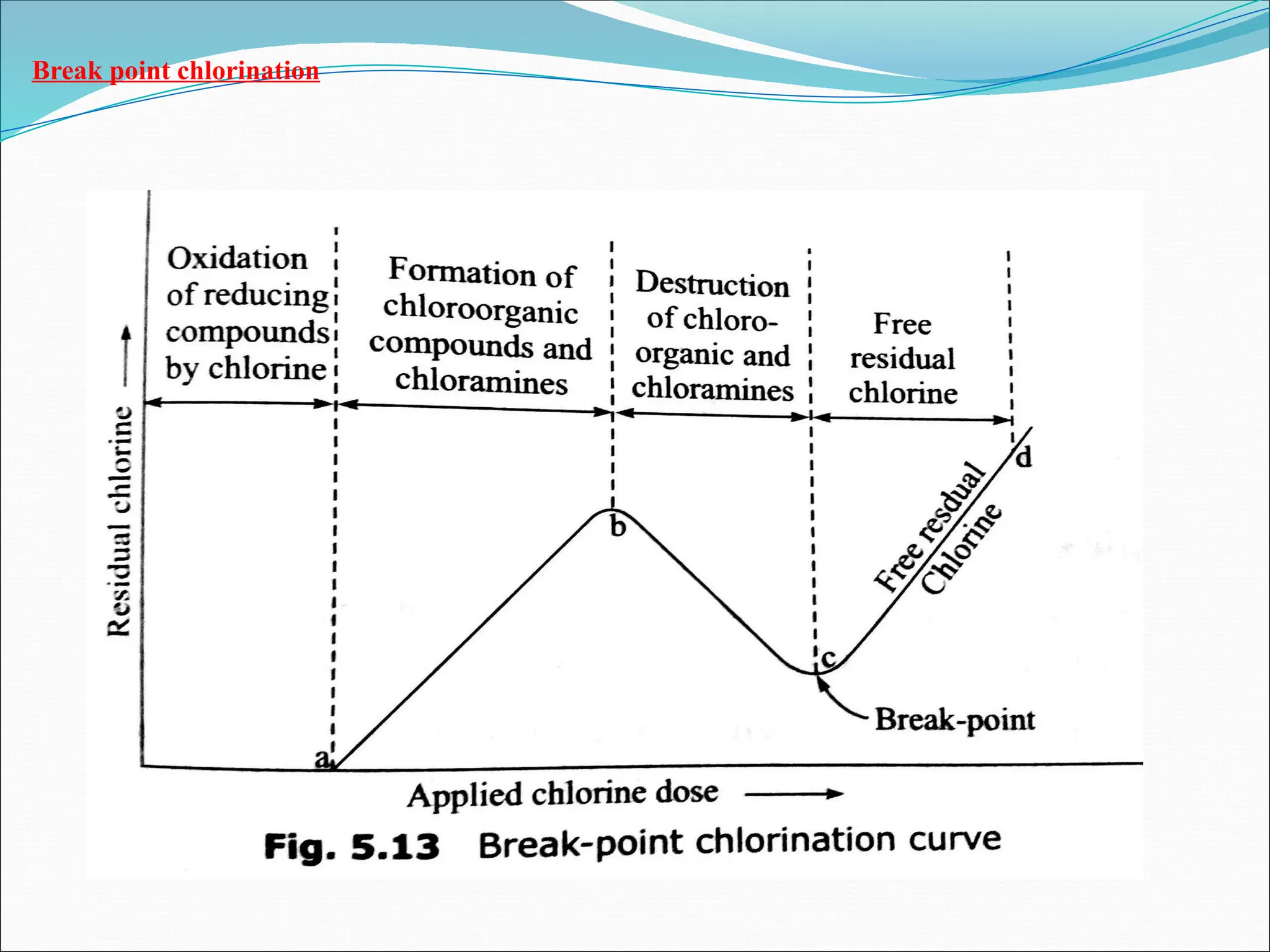 Break point chlorination

Residual chlorine

Oxidation of reducing compounds by chlorine

Formation of chloroorganic compounds and chloramines

Destruction of chloro-organic and chloramines

Free residual chlorine

a

b

c

d

Free resdual Chlorine

Break-point

Applied chlorine dose

Fig. 5.13 Break-point chlorination curve